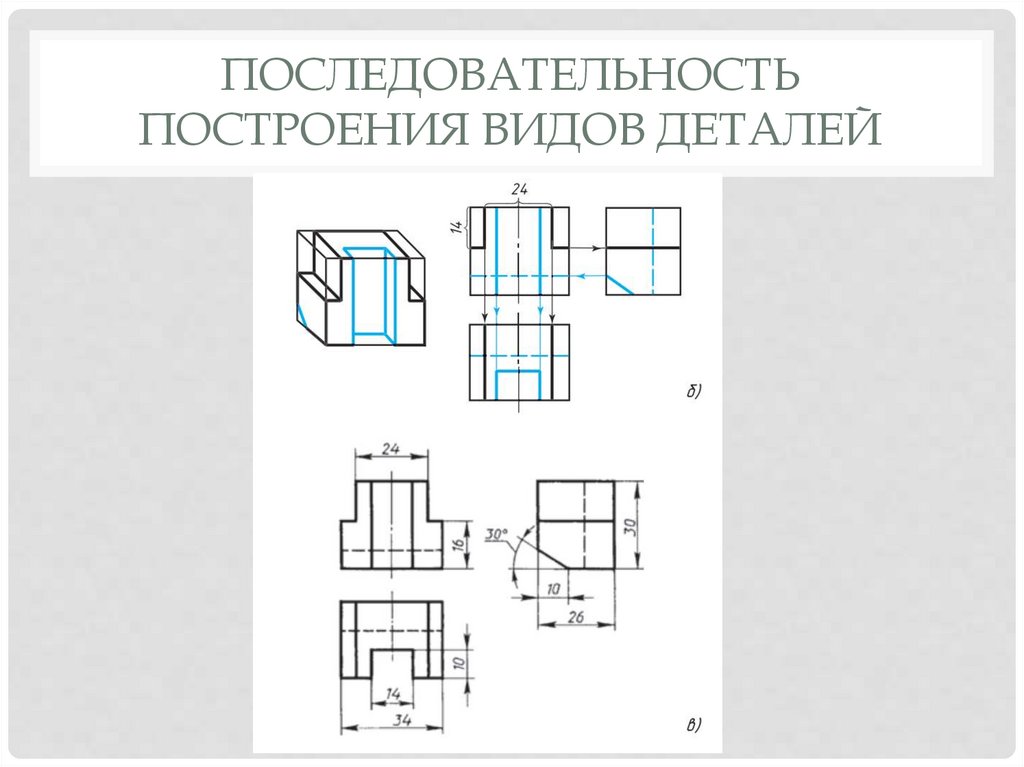 ПОСЛЕДОВАТЕЛЬНОСТЬ ПОСТРОЕНИЯ ВИДОВ ДЕТАЛЕЙ

24
14
б)

24
16
30°
30
10
26
10
14
34
в)